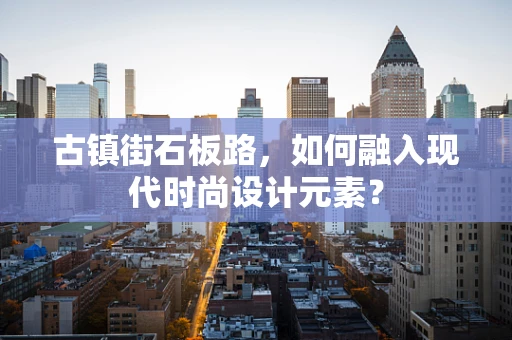 古镇街石板路，如何融入现代时尚设计元素？